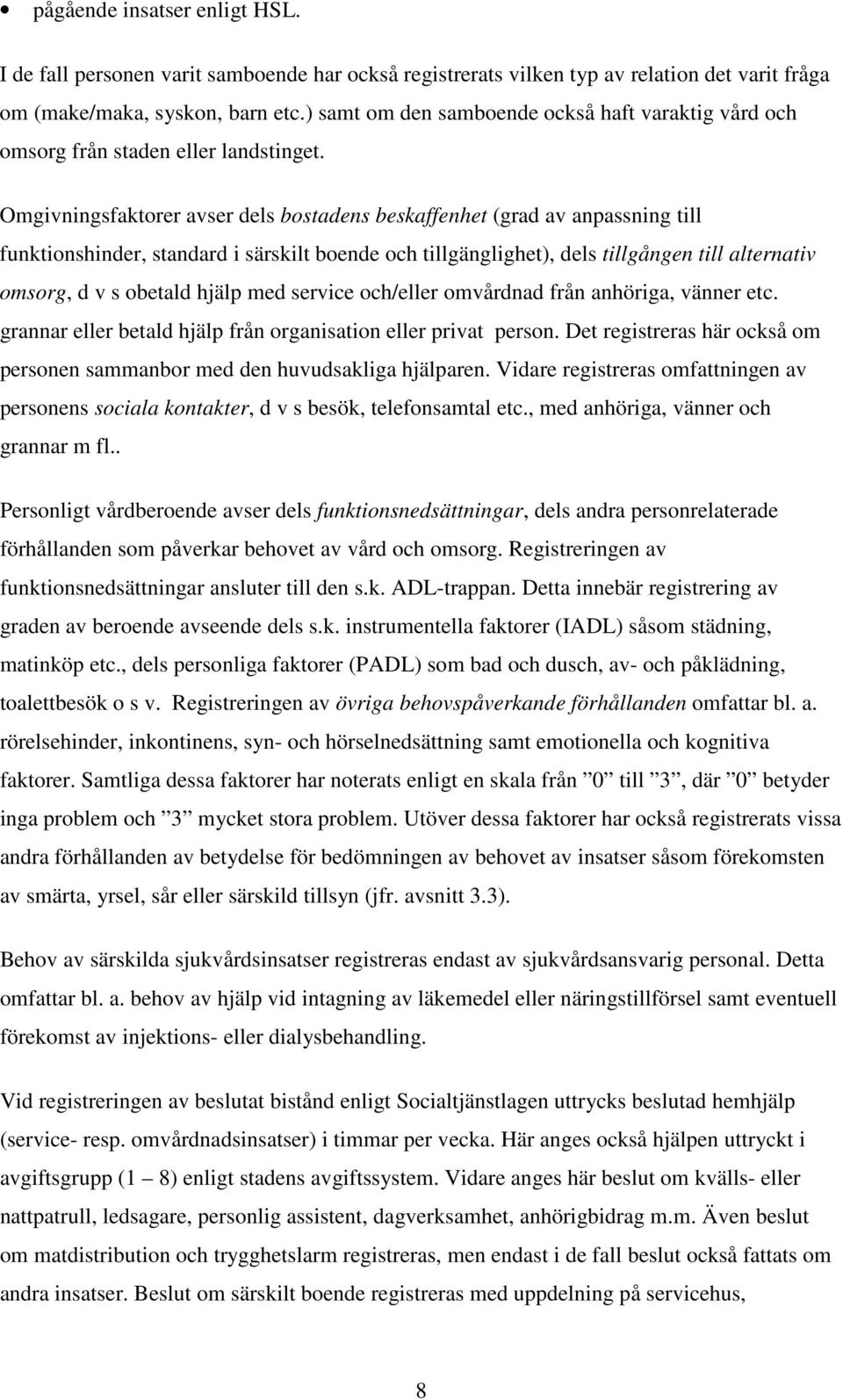 • pågående insatser enligt HSL.

I de fall personen varit samboende har också registrerats vilken typ av relation det varit fråga om (make/maka, syskon, barn etc.) samt om den samboende också haft varaktig vård och omsorg från staden eller landstinget.

Omgivningsfaktorer avser dels bostadens beskaffenhet (grad av anpassning till funktionshinder, standard i särskilt boende och tillgänglighet), dels tillgången till alternativ omsorg, d v s obetald hjälp med service och/eller omvårdnad från anhöriga, vänner etc. grannar eller betald hjälp från organisation eller privat person. Det registreras här också om personen sammanbor med den huvudsakliga hjälparen. Vidare registreras omfattningen av personens sociala kontakter, d v s besök, telefonsamtal etc., med anhöriga, vänner och grannar m fl..

Personligt vårdberoende avser dels funktionsnedsättningar, dels andra personrelaterade förhållanden som påverkar behovet av vård och omsorg. Registreringen av funktionsnedsättningar ansluter till den s.k. ADL-trappan. Detta innebär registrering av graden av beroende avseende dels s.k. instrumentella faktorer (IADL) såsom städning, matinköp etc., dels personliga faktorer (PADL) som bad och dusch, av- och påklädning, toalettbesök o s v. Registreringen av övriga behovspåverkande förhållanden omfattar bl. a. rörelsehinder, inkontinens, syn- och hörselnedsättning samt emotionella och kognitiva faktorer. Samtliga dessa faktorer har noterats enligt en skala från ”0” till ”3”, där ”0” betyder inga problem och ”3” mycket stora problem. Utöver dessa faktorer har också registrerats vissa andra förhållanden av betydelse för bedömningen av behovet av insatser såsom förekomsten av smärta, yrsel, sår eller särskild tillsyn (jfr. avsnitt 3.3).

Behov av särskilda sjukvårdsinsatser registreras endast av sjukvårdsansvarig personal. Detta omfattar bl. a. behov av hjälp vid intagning av läkemedel eller näringstillförsel samt eventuell förekomst av injektions- eller dialysbehandling.

Vid registreringen av beslutat bistånd enligt Socialtjänstlagen uttrycks beslutad hemhjälp (service- resp. omvårdnadsinsatser) i timmar per vecka. Här anges också hjälpen uttryckt i avgiftsgrupp (1 – 8) enligt stadens avgiftssystem. Vidare anges här beslut om kvälls- eller nattpatrull, ledsagare, personlig assistent, dagverksamhet, anhörigbidrag m.m. Även beslut om matdistribution och trygghetslarm registreras, men endast i de fall beslut också fattats om andra insatser. Beslut om särskilt boende registreras med uppdelning på servicehus,

8